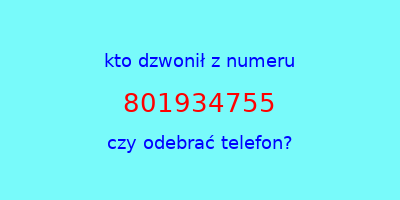 kto dzwonił z numeru

801934755

czy odebrać telefon?